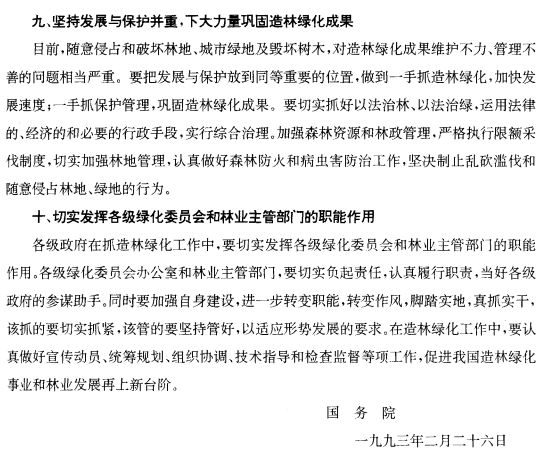 九、坚持发展与保护并重，下大力量巩固造林绿化成果

目前，随意侵占和破坏林地、城市绿地及毁坏树木，对造林绿化成果维护不力、管理不善的问题相当严重。要把发展与保护放到同等重要的位置，做到一手抓造林绿化，加快发展速度；一手抓保护管理，巩固造林绿化成果。要切实抓好以法治林、以法治绿，运用法律的、经济的和必要的行政手段，实行综合治理。加强森林资源和林政管理，严格执行限额采伐制度，切实加强林地管理，认真做好森林防火和病虫害防治工作，坚决制止乱砍滥伐和随意侵占林地、绿地的行为。

十、切实发挥各级绿化委员会和林业主管部门的职能作用

各级政府在抓造林绿化工作中，要切实发挥各级绿化委员会和林业主管部门的职能作用。各级绿化委员会办公室和林业主管部门，要切实负起责任，认真履行职责，当好各级政府的参谋助手。同时要加强自身建设，进一步转变职能，转变作风，脚踏实地，真抓实干，该抓的要切实抓紧，该管的要坚持管好，以适应形势发展的要求。在造林绿化工作中，要认真做好宣传动员、统筹规划、组织协调、技术指导和检查监督等项工作，促进我国造林绿化事业和林业发展再上新台阶。

国　务　院

一九九三年二月二十六日